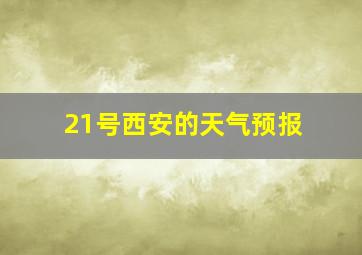 21号西安的天气预报